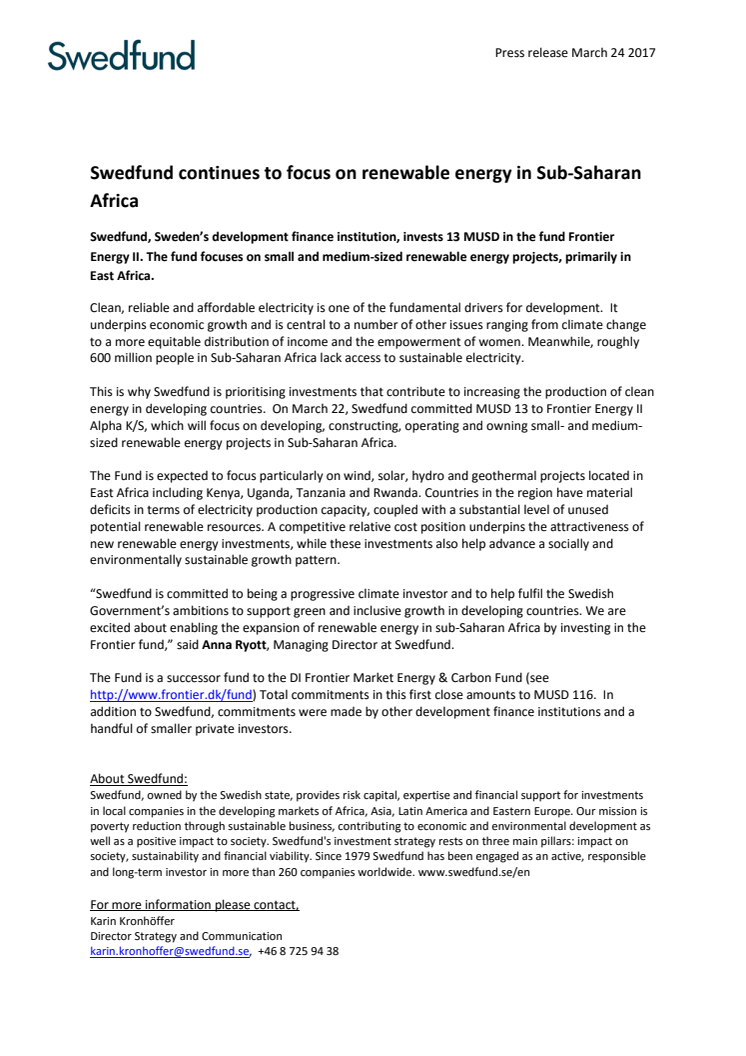 Swedfund

Press release March 24 2017

Swedfund continues to focus on renewable energy in Sub-Saharan Africa

Swedfund, Sweden's development finance institution, invests 13 MUSD in the fund Frontier Energy II. The fund focuses on small and medium-sized renewable energy projects, primarily in East Africa.

Clean, reliable and affordable electricity is one of the fundamental drivers for development. It underpins economic growth and is central to a number of other issues ranging from climate change to a more equitable distribution of income and the empowerment of women. Meanwhile, roughly 600 million people in Sub-Saharan Africa lack access to sustainable electricity.

This is why Swedfund is prioritising investments that contribute to increasing the production of clean energy in developing countries. On March 22, Swedfund committed MUSD 13 to Frontier Energy II Alpha K/S, which will focus on developing, constructing, operating and owning small- and medium-sized renewable energy projects in Sub-Saharan Africa.

The Fund is expected to focus particularly on wind, solar, hydro and geothermal projects located in East Africa including Kenya, Uganda, Tanzania and Rwanda. Countries in the region have material deficits in terms of electricity production capacity, coupled with a substantial level of unused potential renewable resources. A competitive relative cost position underpins the attractiveness of new renewable energy investments, while these investments also help advance a socially and environmentally sustainable growth pattern.

"Swedfund is committed to being a progressive climate investor and to help fulfil the Swedish Government's ambitions to support green and inclusive growth in developing countries. We are excited about enabling the expansion of renewable energy in sub-Saharan Africa by investing in the Frontier fund," said Anna Ryott, Managing Director at Swedfund.

The Fund is a successor fund to the DI Frontier Market Energy & Carbon Fund (see http://www.frontier.dk/fund) Total commitments in this first close amounts to MUSD 116. In addition to Swedfund, commitments were made by other development finance institutions and a handful of smaller private investors.

About Swedfund:
Swedfund, owned by the Swedish state, provides risk capital, expertise and financial support for investments in local companies in the developing markets of Africa, Asia, Latin America and Eastern Europe. Our mission is poverty reduction through sustainable business, contributing to economic and environmental development as well as a positive impact to society. Swedfund's investment strategy rests on three main pillars: impact on society, sustainability and financial viability. Since 1979 Swedfund has been engaged as an active, responsible and long-term investor in more than 260 companies worldwide. www.swedfund.se/en

For more information please contact,
Karin Kronhöffer
Director Strategy and Communication
karin.kronhoffer@swedfund.se, +46 8 725 94 38